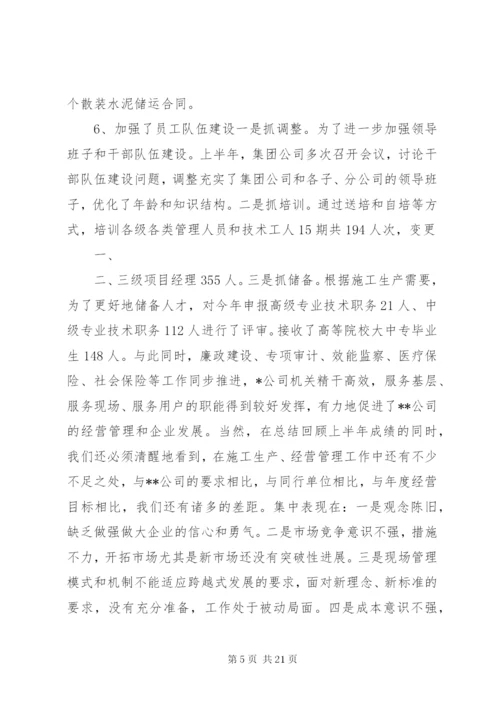 个散装水泥储运合同。

6、加强了员工队伍建设一是抓调整。为了进一步加强领导班子和干部队伍建设。上半年，集团公司多次召开会议，讨论干部队伍建设问题，调整充实了集团公司和各子、分公司的领导班子，优化了年龄和知识结构。二是抓培训。通过送培和自培等方式，培训各级各类管理人员和技术工人15期共194人次，变更

一、

二、三级项目经理355人。三是抓储备。根据施工生产需要，为了更好地储备人才，对今年申报高级专业技术职务21人、中级专业技术职务112人进行了评审。接收了高等院校大中专毕业生148人。与此同时，廉政建设、专项审计、效能监察、医疗保险、社会保险等工作同步推进，*公司机关精干高效，服务基层、服务现场、服务用户的职能得到较好发挥，有力地促进了**公司的经营管理和企业发展。当然，在总结回顾上半年成绩的同时，我们还必须清醒地看到，在施工生产、经营管理工作中还有不少不足之处，与**公司的要求相比，与同行单位相比，与年度经营目标相比，我们还有诸多的差距。集中表现在：一是观念陈旧，缺乏做强做大企业的信心和勇气。二是市场竞争意识不强，措施不力，开拓市场尤其是新市场还没有突破性进展。三是现场管理模式和机制不能适应跨越式发展的要求，面对新理念、新标准的要求，没有充分准备，工作处于被动局面。四是成本意识不强，

第5页 共21页